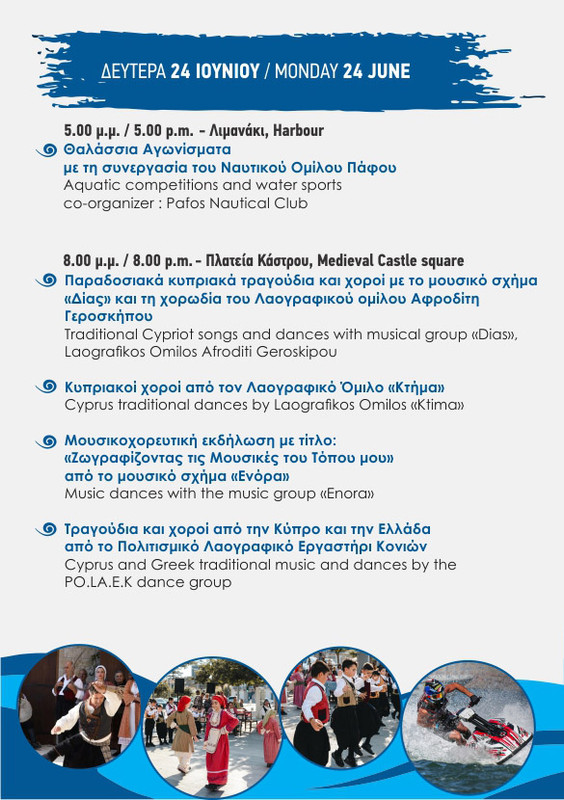 ΔΕΥΤΕΡΑ 24 ΙΟΥΝΙΟΥ / MONDAY 24 JUNE

5.00 μ.μ. / 5.00 p.m. - Λιμανάκι, Harbour

Θαλάσσια Αγωνίσματα με τη συνεργασία του Ναυτικού Ομίλου Πάφου
Aquatic competitions and water sports co-organizer : Pafos Nautical Club

8.00 μ.μ. / 8.00 p.m. - Πλατεία Κάστρου, Medieval Castle square

Παραδοσιακά κυπριακά τραγούδια και χοροί με το μουσικό σχήμα «Δίας» και τη χορωδία του Λαογραφικού ομίλου Αφροδίτη Γεροσκήπου
Traditional Cypriot songs and dances with musical group «Dias», Laografikos Omilos Afroditi Geroskipou

Κυπριακοί χοροί από τον Λαογραφικό Όμιλο «Κτήμα»
Cyprus traditional dances by Laografikos Omilos «Ktima»

Μουσικοχορευτική εκδήλωση με τίτλο: «Ζωγραφίζοντας τις Μουσικές του Τόπου μου» από το μουσικό σχήμα «Ενόρα»
Music dances with the music group «Enora»

Τραγούδια και χοροί από την Κύπρο και την Ελλάδα από το Πολιτισμικό Λαογραφικό Εργαστήρι Κονιών
Cyprus and Greek traditional music and dances by the PO.LA.E.K dance group